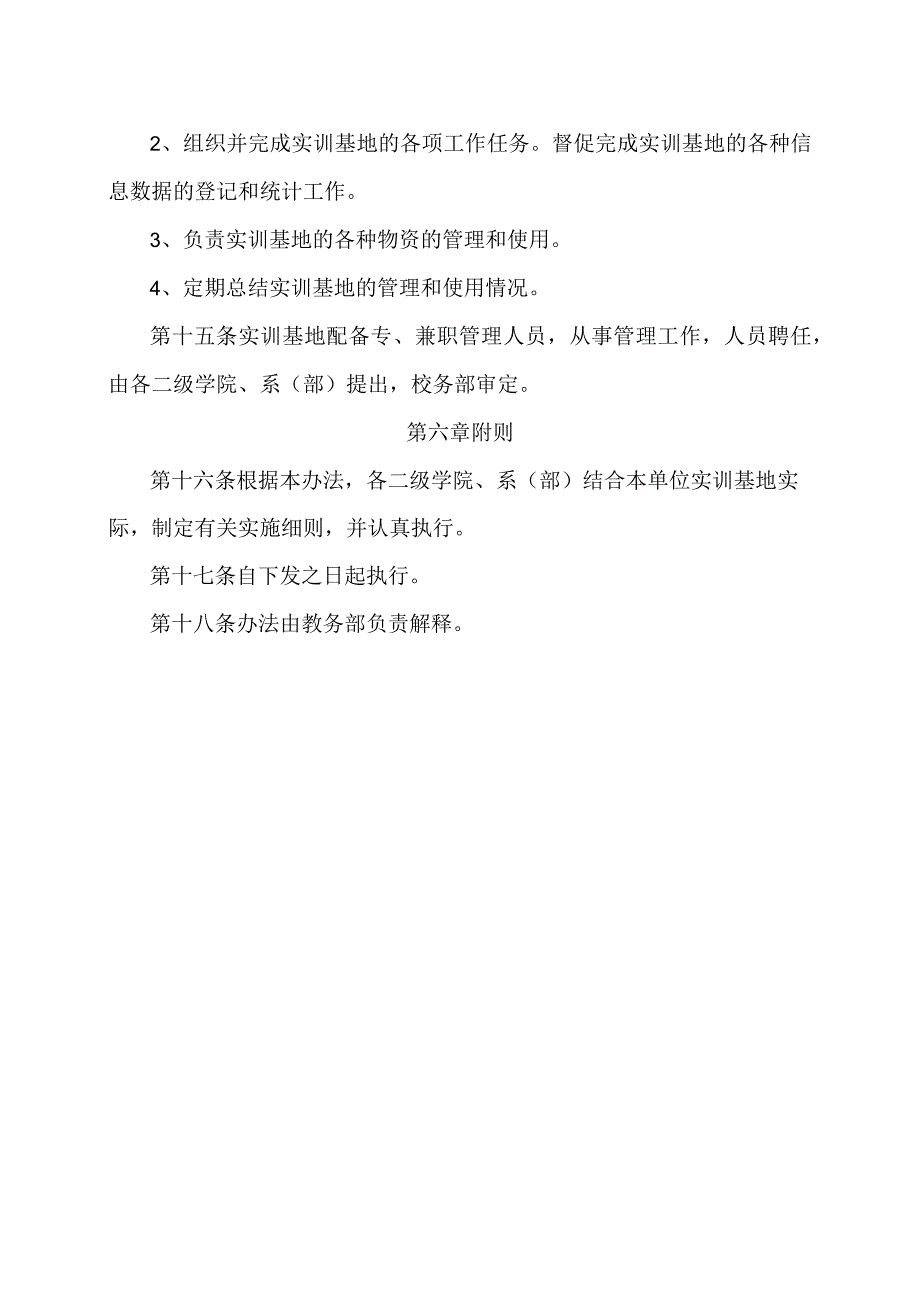 2、组织并完成实训基地的各项工作任务。督促完成实训基地的各种信息数据的登记和统计工作。

3、负责实训基地的各种物资的管理和使用。

4、定期总结实训基地的管理和使用情况。

第十五条实训基地配备专、兼职管理人员，从事管理工作，人员聘任，由各二级学院、系（部）提出，校务部审定。

第六章附则

第十六条根据本办法，各二级学院、系（部）结合本单位实训基地实际，制定有关实施细则，并认真执行。

第十七条自下发之日起执行。

第十八条办法由教务部负责解释。